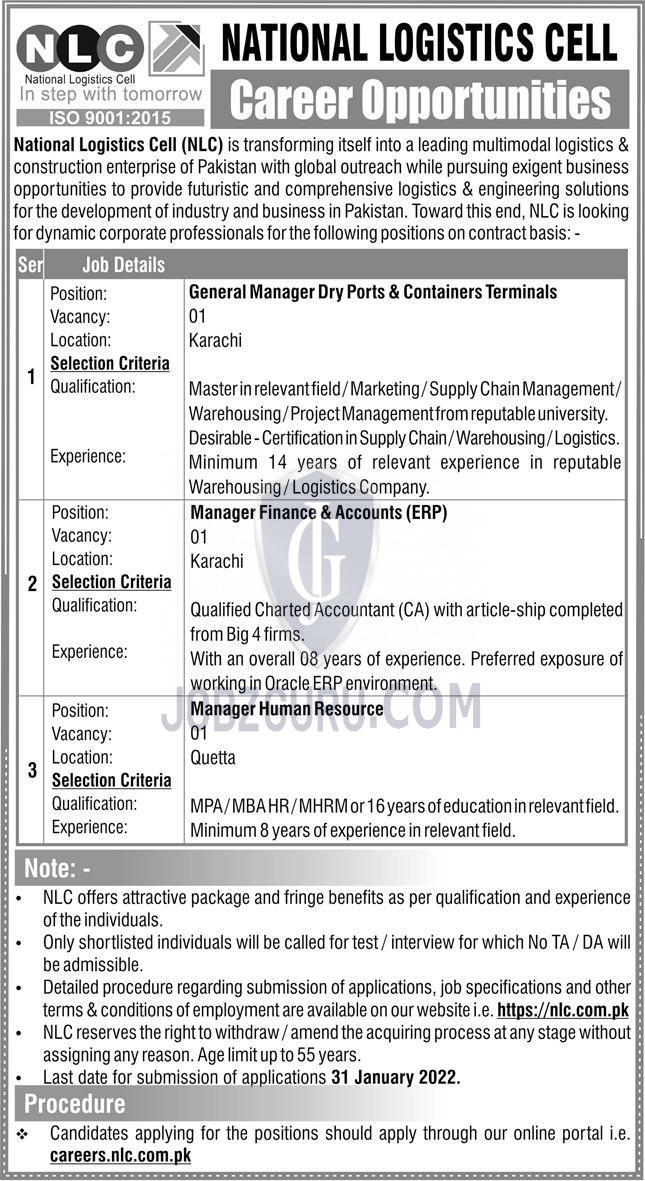 NLC
National Logistics Cell
In step with tomorrow
ISO 9001:2015

NATIONAL LOGISTICS CELL
Career Opportunities

National Logistics Cell (NLC) is transforming itself into a leading multimodal logistics & construction enterprise of Pakistan with global outreach while pursuing exigent business opportunities to provide futuristic and comprehensive logistics & engineering solutions for the development of industry and business in Pakistan. Toward this end, NLC is looking for dynamic corporate professionals for the following positions on contract basis: -

| Ser | Job Details | |
|---|---|---|
| 1 | Position: | General Manager Dry Ports & Containers Terminals |
| | Vacancy: | 01 |
| | Location: | Karachi |
| | Selection Criteria | |
| | Qualification: | Master in relevant field / Marketing / Supply Chain Management / Warehousing / Project Management from reputable university. Desirable - Certification in Supply Chain / Warehousing / Logistics. |
| | Experience: | Minimum 14 years of relevant experience in reputable Warehousing / Logistics Company. |
| 2 | Position: | Manager Finance & Accounts (ERP) |
| | Vacancy: | 01 |
| | Location: | Karachi |
| | Selection Criteria | |
| | Qualification: | Qualified Charted Accountant (CA) with article-ship completed from Big 4 firms. |
| | Experience: | With an overall 08 years of experience. Preferred exposure of working in Oracle ERP environment. |
| 3 | Position: | Manager Human Resource |
| | Vacancy: | 01 |
| | Location: | Quetta |
| | Selection Criteria | |
| | Qualification: | MPA / MBA HR / MHRM or 16 years of education in relevant field. |
| | Experience: | Minimum 8 years of experience in relevant field. |

JOBZGURU.COM

Note: -
• NLC offers attractive package and fringe benefits as per qualification and experience of the individuals.
• Only shortlisted individuals will be called for test / interview for which No TA / DA will be admissible.
• Detailed procedure regarding submission of applications, job specifications and other terms & conditions of employment are available on our website i.e. https://nlc.com.pk
• NLC reserves the right to withdraw / amend the acquiring process at any stage without assigning any reason. Age limit up to 55 years.
• Last date for submission of applications 31 January 2022.

Procedure
❖ Candidates applying for the positions should apply through our online portal i.e. careers.nlc.com.pk